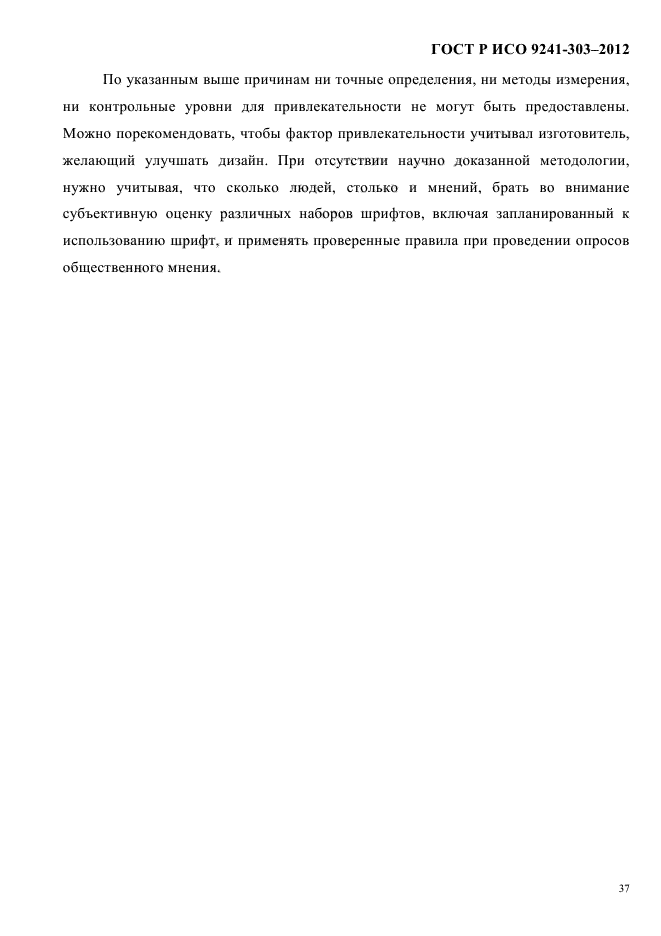 ГОСТ Р ИСО 9241-303–2012

По указанным выше причинам ни точные определения, ни методы измерения, ни контрольные уровни для привлекательности не могут быть предоставлены. Можно порекомендовать, чтобы фактор привлекательности учитывал изготовитель, желающий улучшать дизайн. При отсутствии научно доказанной методологии, нужно учитывая, что сколько людей, столько и мнений, брать во внимание субъективную оценку различных наборов шрифтов, включая запланированный к использованию шрифт, и применять проверенные правила при проведении опросов общественного мнения.

37